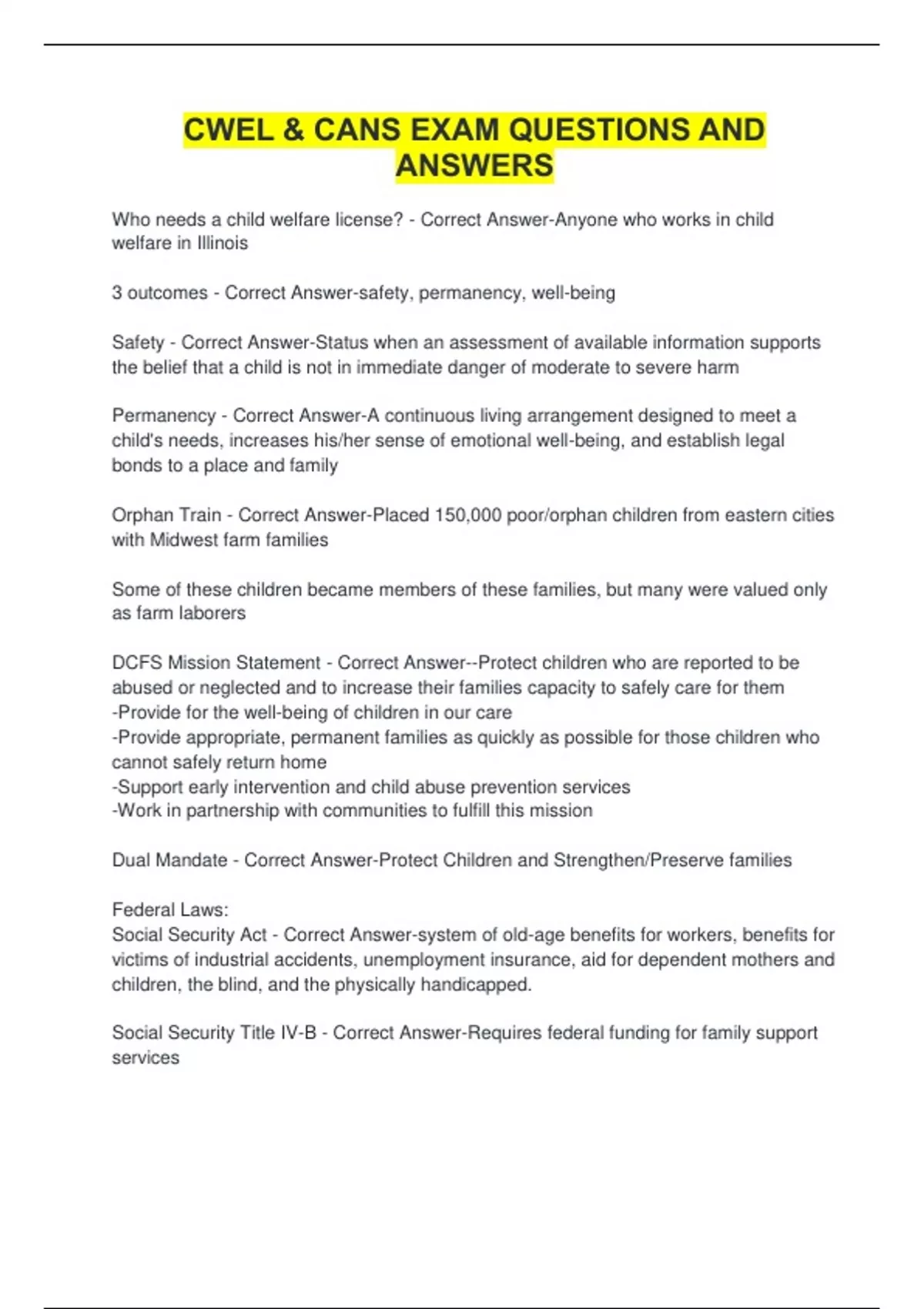 CWEL & CANS EXAM QUESTIONS AND ANSWERS

Who needs a child welfare license? - Correct Answer-Anyone who works in child welfare in Illinois

3 outcomes - Correct Answer-safety, permanency, well-being

Safety - Correct Answer-Status when an assessment of available information supports the belief that a child is not in immediate danger of moderate to severe harm

Permanency - Correct Answer-A continuous living arrangement designed to meet a child's needs, increases his/her sense of emotional well-being, and establish legal bonds to a place and family

Orphan Train - Correct Answer-Placed 150,000 poor/orphan children from eastern cities with Midwest farm families

Some of these children became members of these families, but many were valued only as farm laborers

DCFS Mission Statement - Correct Answer--Protect children who are reported to be abused or neglected and to increase their families capacity to safely care for them
-Provide for the well-being of children in our care
-Provide appropriate, permanent families as quickly as possible for those children who cannot safely return home
-Support early intervention and child abuse prevention services
-Work in partnership with communities to fulfill this mission

Dual Mandate - Correct Answer-Protect Children and Strengthen/Preserve families

Federal Laws:
Social Security Act - Correct Answer-system of old-age benefits for workers, benefits for victims of industrial accidents, unemployment insurance, aid for dependent mothers and children, the blind, and the physically handicapped.

Social Security Title IV-B - Correct Answer-Requires federal funding for family support services